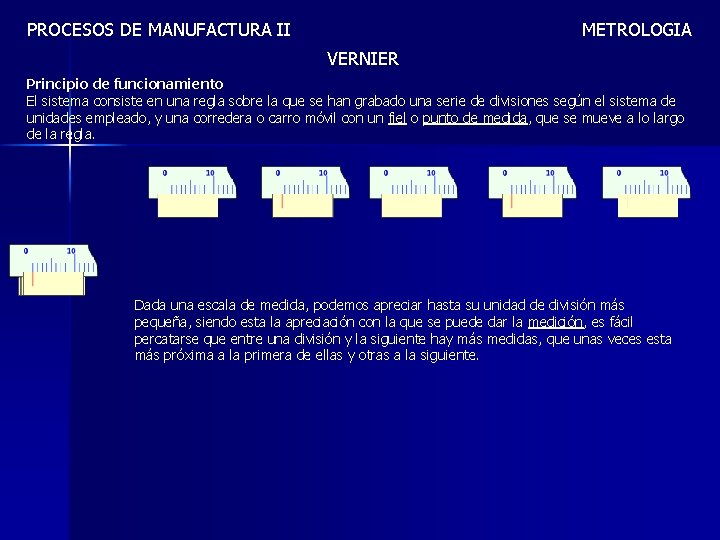 PROCESOS DE MANUFACTURA II

METROLOGIA

VERNIER

Principio de funcionamiento
El sistema consiste en una regla sobre la que se han grabado una serie de divisiones según el sistema de unidades empleado, y una corredera o carro móvil con un fiel o punto de medida, que se mueve a lo largo de la regla.

0 10

0 10

0 10

0 10

0 10

0 10

Dada una escala de medida, podemos apreciar hasta su unidad de división más pequeña, siendo esta la apreciación con la que se puede dar la medición, es fácil percatarse que entre una división y la siguiente hay más medidas, que unas veces esta más próxima a la primera de ellas y otras a la siguiente.